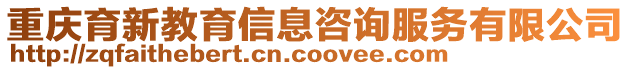 重庆育新教育信息咨询服务有限公司
http://zqfaithebert.cn.coovee.com